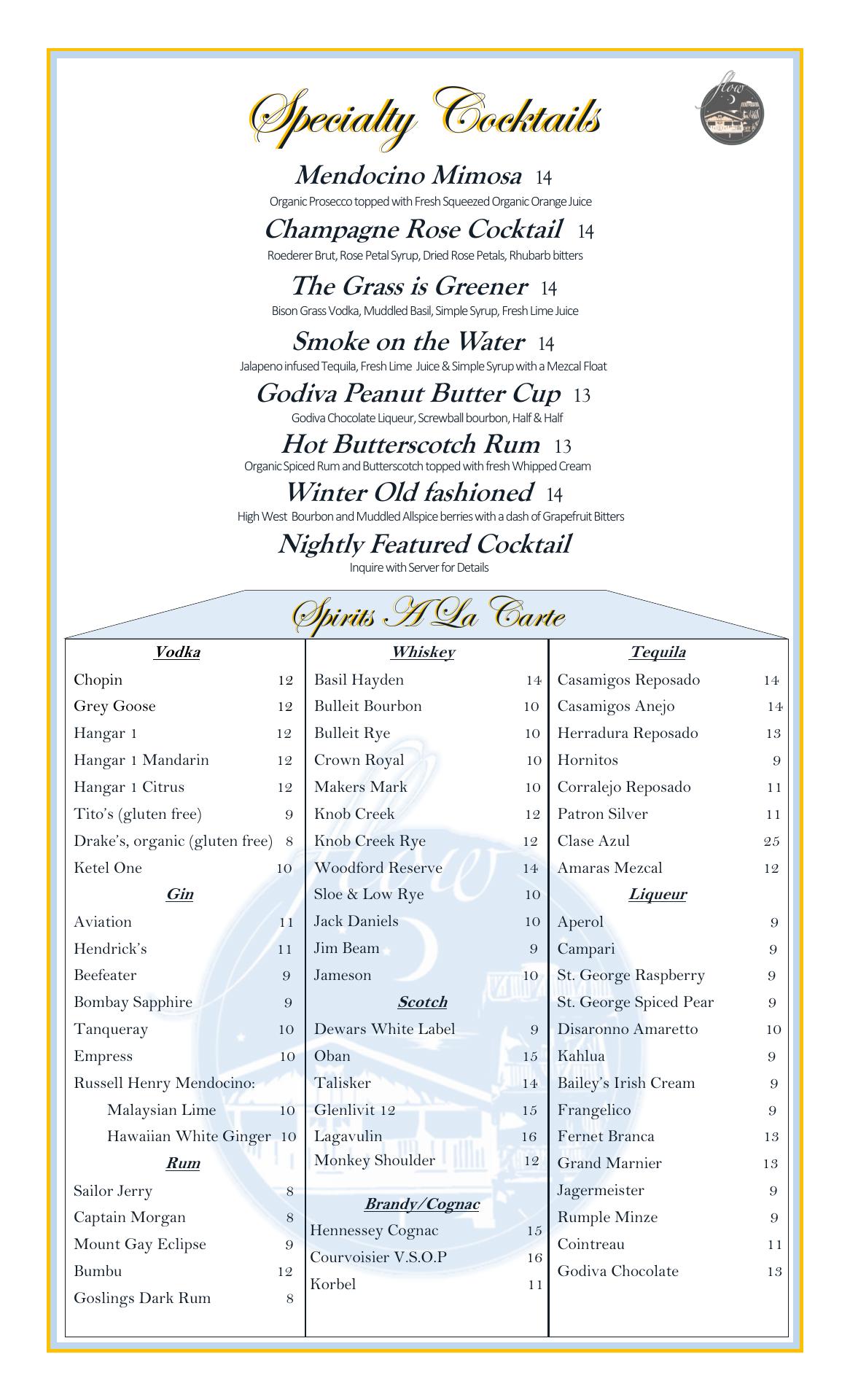 Specialty Cocktails

flow

Mendocino Mimosa 14
Organic Prosecco topped with Fresh Squeezed Organic Orange Juice

Champagne Rose Cocktail 14
Roederer Brut, Rose Petal Syrup, Dried Rose Petals, Rhubarb bitters

The Grass is Greener 14
Bison Grass Vodka, Muddled Basil, Simple Syrup, Fresh Lime Juice

Smoke on the Water 14
Jalapeno infused Tequila, Fresh Lime Juice & Simple Syrup with a Mezcal Float

Godiva Peanut Butter Cup 13
Godiva Chocolate Liqueur, Screwball bourbon, Half & Half

Hot Butterscotch Rum 13
Organic Spiced Rum and Butterscotch topped with fresh Whipped Cream

Winter Old fashioned 14
High West Bourbon and Muddled Allspice berries with a dash of Grapefruit Bitters

Nightly Featured Cocktail
Inquire with Server for Details

Spirits A La Carte

Vodka
Chopin 12
Grey Goose 12
Hangar 1 12
Hangar 1 Mandarin 12
Hangar 1 Citrus 12
Tito's (gluten free) 9
Drake's, organic (gluten free) 8
Ketel One 10

Gin
Aviation 11
Hendrick's 11
Beefeater 9
Bombay Sapphire 9
Tanqueray 10
Empress 10
Russell Henry Mendocino:
Malaysian Lime 10
Hawaiian White Ginger 10

Rum
Sailor Jerry 8
Captain Morgan 8
Mount Gay Eclipse 9
Bumbu 12
Goslings Dark Rum 8

Whiskey
Basil Hayden 14
Bulleit Bourbon 10
Bulleit Rye 10
Crown Royal 10
Makers Mark 10
Knob Creek 12
Knob Creek Rye 12
Woodford Reserve 14
Sloe & Low Rye 10
Jack Daniels 10
Jim Beam 9
Jameson 10

Scotch
Dewars White Label 9
Oban 15
Talisker 14
Glenlivit 12 15
Lagavulin 16
Monkey Shoulder 12

Brandy/Cognac
Hennessey Cognac 15
Courvoisier V.S.O.P 16
Korbel 11

Tequila
Casamigos Reposado 14
Casamigos Anejo 14
Herradura Reposado 13
Hornitos 9
Corralejo Reposado 11
Patron Silver 11
Clase Azul 25
Amaras Mezcal 12

Liqueur
Aperol 9
Campari 9
St. George Raspberry 9
St. George Spiced Pear 9
Disaronno Amaretto 10
Kahlua 9
Bailey's Irish Cream 9
Frangelico 9
Fernet Branca 13
Grand Marnier 13
Jagermeister 9
Rumple Minze 9
Cointreau 11
Godiva Chocolate 13